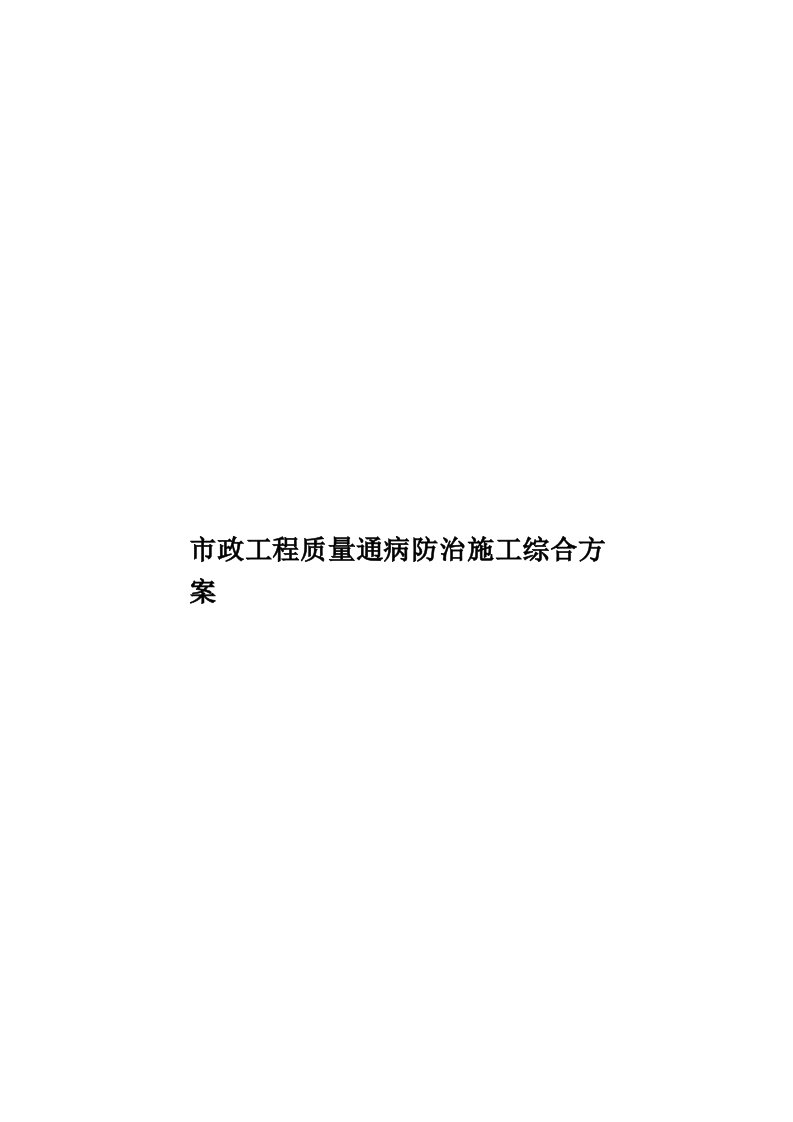 市政工程质量通病防治施工综合方案